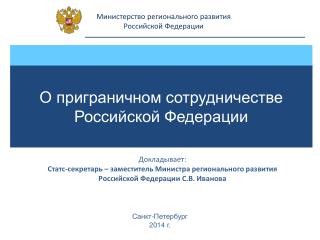 Министерство регионального развития
Российской Федерации

О приграничном сотрудничестве Российской Федерации

Докладывает:
Статс-секретарь – заместитель Министра регионального развития Российской Федерации С.В. Иванова

Санкт-Петербург
2014 г.